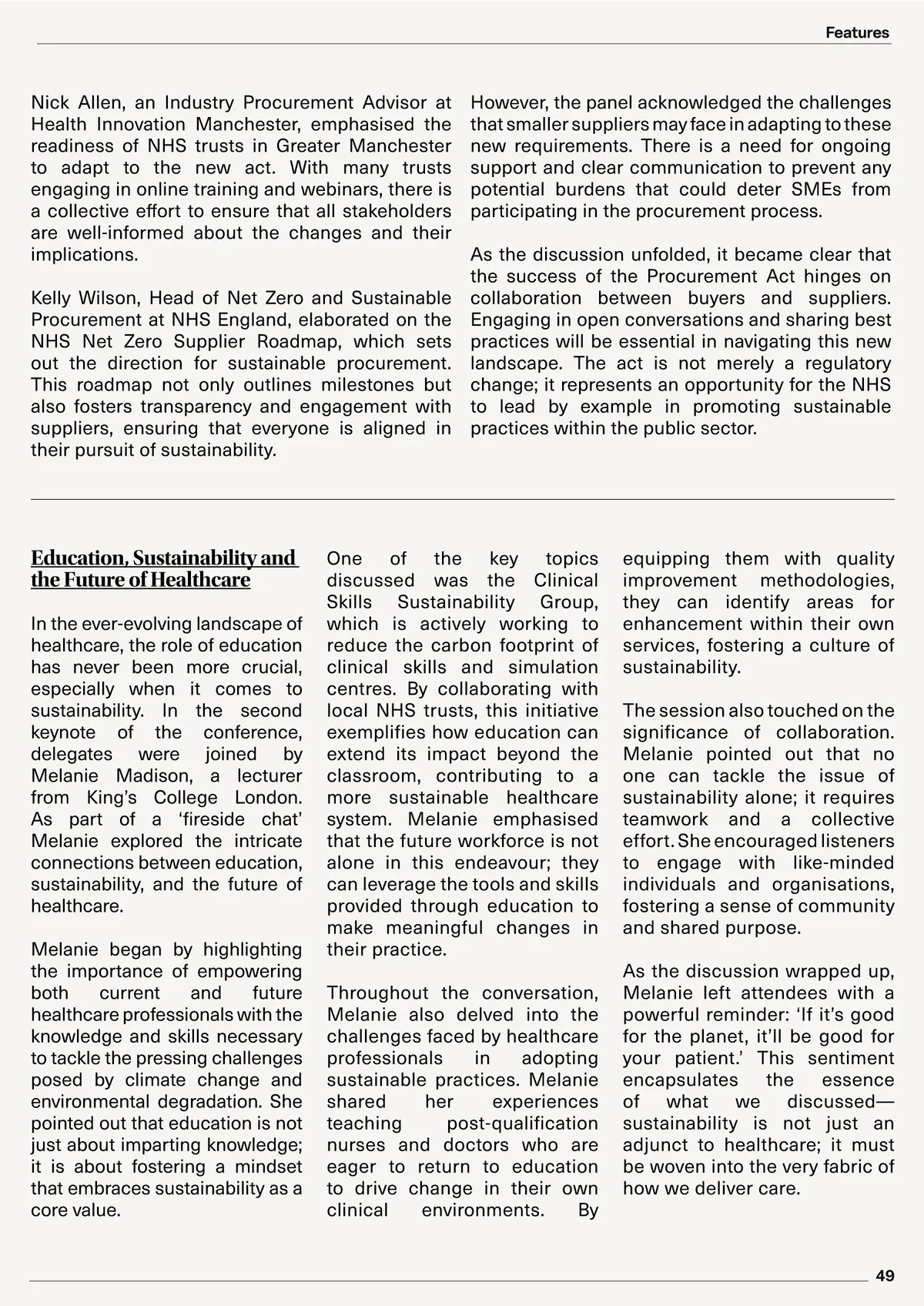 Features

Nick Allen, an Industry Procurement Advisor at Health Innovation Manchester, emphasised the readiness of NHS trusts in Greater Manchester to adapt to the new act. With many trusts engaging in online training and webinars, there is a collective effort to ensure that all stakeholders are well-informed about the changes and their implications.

Kelly Wilson, Head of Net Zero and Sustainable Procurement at NHS England, elaborated on the NHS Net Zero Supplier Roadmap, which sets out the direction for sustainable procurement. This roadmap not only outlines milestones but also fosters transparency and engagement with suppliers, ensuring that everyone is aligned in their pursuit of sustainability.

However, the panel acknowledged the challenges that smaller suppliers may face in adapting to these new requirements. There is a need for ongoing support and clear communication to prevent any potential burdens that could deter SMEs from participating in the procurement process.

As the discussion unfolded, it became clear that the success of the Procurement Act hinges on collaboration between buyers and suppliers. Engaging in open conversations and sharing best practices will be essential in navigating this new landscape. The act is not merely a regulatory change; it represents an opportunity for the NHS to lead by example in promoting sustainable practices within the public sector.

Education, Sustainability and the Future of Healthcare

In the ever-evolving landscape of healthcare, the role of education has never been more crucial, especially when it comes to sustainability. In the second keynote of the conference, delegates were joined by Melanie Madison, a lecturer from King's College London. As part of a 'fireside chat' Melanie explored the intricate connections between education, sustainability, and the future of healthcare.

Melanie began by highlighting the importance of empowering both current and future healthcare professionals with the knowledge and skills necessary to tackle the pressing challenges posed by climate change and environmental degradation. She pointed out that education is not just about imparting knowledge; it is about fostering a mindset that embraces sustainability as a core value.

One of the key topics discussed was the Clinical Skills Sustainability Group, which is actively working to reduce the carbon footprint of clinical skills and simulation centres. By collaborating with local NHS trusts, this initiative exemplifies how education can extend its impact beyond the classroom, contributing to a more sustainable healthcare system. Melanie emphasised that the future workforce is not alone in this endeavour; they can leverage the tools and skills provided through education to make meaningful changes in their practice.

Throughout the conversation, Melanie also delved into the challenges faced by healthcare professionals in adopting sustainable practices. Melanie shared her experiences teaching post-qualification nurses and doctors who are eager to return to education to drive change in their own clinical environments. By equipping them with quality improvement methodologies, they can identify areas for enhancement within their own services, fostering a culture of sustainability.

The session also touched on the significance of collaboration. Melanie pointed out that no one can tackle the issue of sustainability alone; it requires teamwork and a collective effort. She encouraged listeners to engage with like-minded individuals and organisations, fostering a sense of community and shared purpose.

As the discussion wrapped up, Melanie left attendees with a powerful reminder: 'If it's good for the planet, it'll be good for your patient.' This sentiment encapsulates the essence of what we discussed—sustainability is not just an adjunct to healthcare; it must be woven into the very fabric of how we deliver care.

49